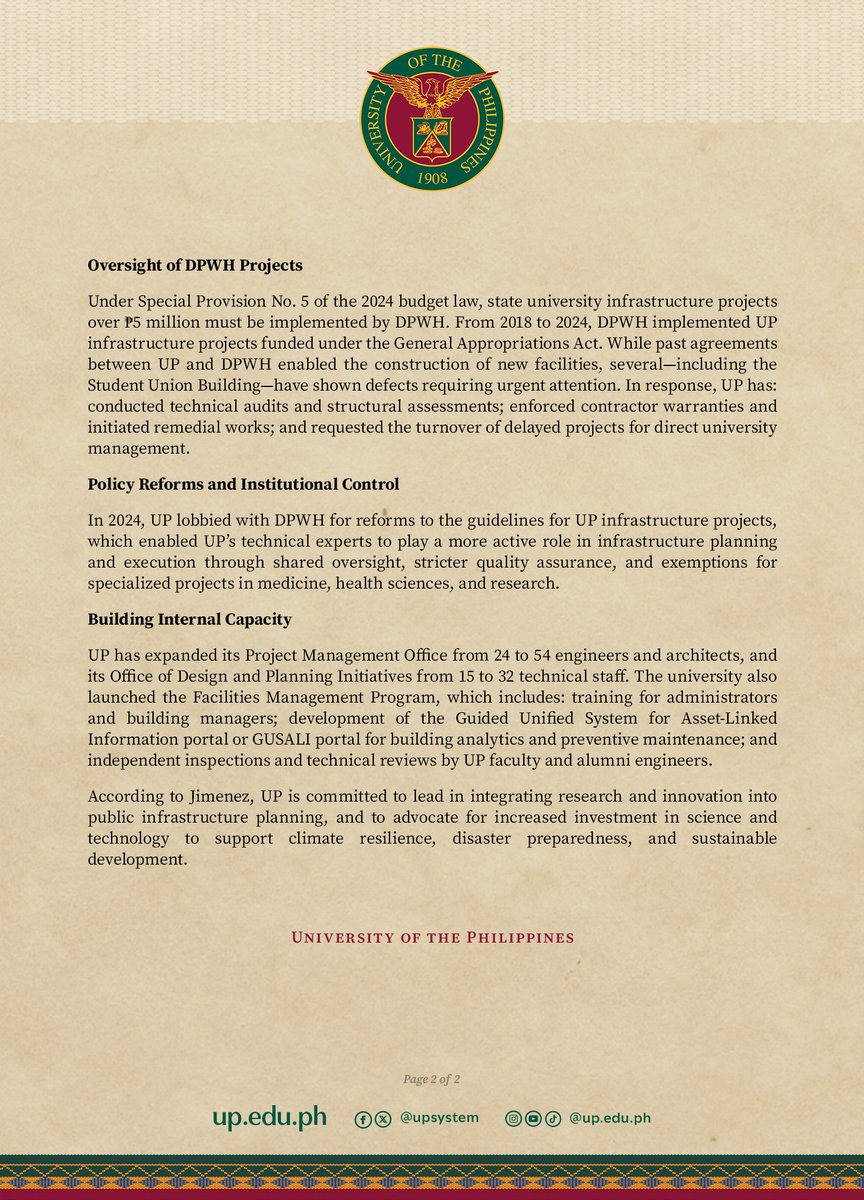 UNIVERSITY OF THE PHILIPPINES
1908

**Oversight of DPWH Projects**

Under Special Provision No. 5 of the 2024 budget law, state university infrastructure projects over ₱5 million must be implemented by DPWH. From 2018 to 2024, DPWH implemented UP infrastructure projects funded under the General Appropriations Act. While past agreements between UP and DPWH enabled the construction of new facilities, several—including the Student Union Building—have shown defects requiring urgent attention. In response, UP has: conducted technical audits and structural assessments; enforced contractor warranties and initiated remedial works; and requested the turnover of delayed projects for direct university management.

**Policy Reforms and Institutional Control**

In 2024, UP lobbied with DPWH for reforms to the guidelines for UP infrastructure projects, which enabled UP's technical experts to play a more active role in infrastructure planning and execution through shared oversight, stricter quality assurance, and exemptions for specialized projects in medicine, health sciences, and research.

**Building Internal Capacity**

UP has expanded its Project Management Office from 24 to 54 engineers and architects, and its Office of Design and Planning Initiatives from 15 to 32 technical staff. The university also launched the Facilities Management Program, which includes: training for administrators and building managers; development of the Guided Unified System for Asset-Linked Information portal or GUSALI portal for building analytics and preventive maintenance; and independent inspections and technical reviews by UP faculty and alumni engineers.

According to Jimenez, UP is committed to lead in integrating research and innovation into public infrastructure planning, and to advocate for increased investment in science and technology to support climate resilience, disaster preparedness, and sustainable development.

UNIVERSITY OF THE PHILIPPINES

Page 2 of 2

up.edu.ph @upsystem @up.edu.ph